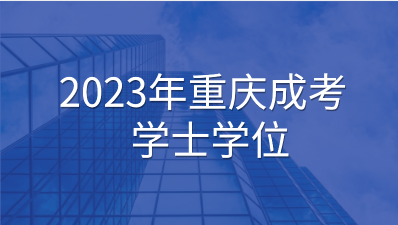 2023年重庆成考
学士学位